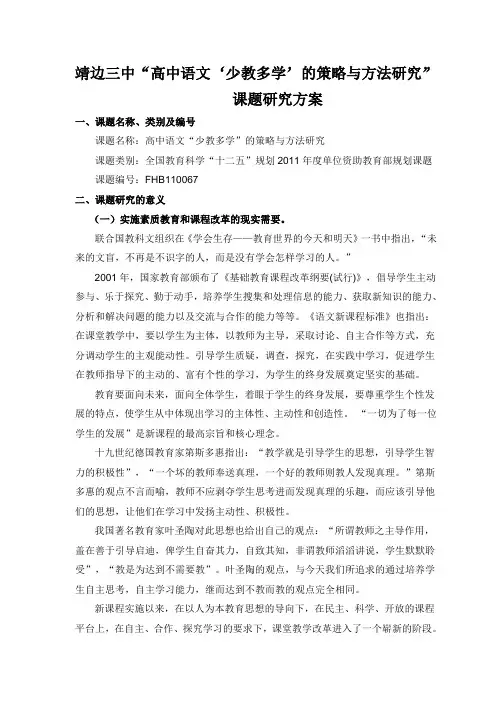 靖边三中“高中语文‘少教多学’的策略与方法研究”课题研究方案

一、课题名称、类别及编号

课题名称：高中语文“少教多学”的策略与方法研究

课题类别：全国教育科学“十二五”规划2011年度单位资助教育部规划课题

课题编号：FHB110067

二、课题研究的意义

（一）实施素质教育和课程改革的现实需要。

联合国教科文组织在《学会生存——教育世界的今天和明天》一书中指出，“未来的文盲，不再是不识字的人，而是没有学会怎样学习的人。”

2001年，国家教育部颁布了《基础教育课程改革纲要(试行)》，倡导学生主动参与、乐于探究、勤于动手，培养学生搜集和处理信息的能力、获取新知识的能力、分析和解决问题的能力以及交流与合作的能力等等。《语文新课程标准》也指出：在课堂教学中，要以学生为主体，以教师为主导，采取讨论、自主合作等方式，充分调动学生的主观能动性。引导学生质疑，调查，探究，在实践中学习，促进学生在教师指导下的主动的、富有个性的学习，为学生的终身发展奠定坚实的基础。

教育要面向未来，面向全体学生，着眼于学生的终身发展，要尊重学生个性发展的特点，使学生从中体现出学习的主体性、主动性和创造性。“一切为了每一位学生的发展”是新课程的最高宗旨和核心理念。

十九世纪德国教育家第斯多惠指出：“教学就是引导学生的思想，引导学生智力的积极性”，“一个坏的教师奉送真理，一个好的教师则教人发现真理。”第斯多惠的观点不言而喻，教师不应剥夺学生思考进而发现真理的乐趣，而应该引导他们的思想，让他们在学习中发扬主动性、积极性。

我国著名教育家叶圣陶对此思想也给出自己的观点：“所谓教师之主导作用，盖在善于引导启迪，俾学生自奋其力，自致其知，非谓教师滔滔讲说，学生默默聆受”，“教是为达到不需要教”。叶圣陶的观点，与今天我们所追求的通过培养学生自主思考，自主学习能力，继而达到不教而教的观点完全相同。

新课程实施以来，在以人为本教育思想的导向下，在民主、科学、开放的课程平台上，在自主、合作、探究学习的要求下，课堂教学改革进入了一个崭新的阶段。